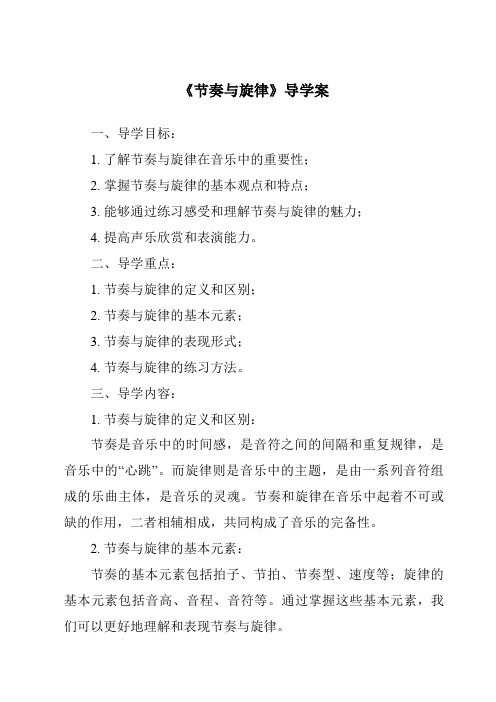 《节奏与旋律》导学案

一、导学目标：

1. 了解节奏与旋律在音乐中的重要性；

2. 掌握节奏与旋律的基本观点和特点；

3. 能够通过练习感受和理解节奏与旋律的魅力；

4. 提高声乐欣赏和表演能力。

二、导学重点：

1. 节奏与旋律的定义和区别；

2. 节奏与旋律的基本元素；

3. 节奏与旋律的表现形式；

4. 节奏与旋律的练习方法。

三、导学内容：

1. 节奏与旋律的定义和区别：

节奏是音乐中的时间感，是音符之间的间隔和重复规律，是音乐中的“心跳”。而旋律则是音乐中的主题，是由一系列音符组成的乐曲主体，是音乐的灵魂。节奏和旋律在音乐中起着不可或缺的作用，二者相辅相成，共同构成了音乐的完备性。

2. 节奏与旋律的基本元素：

节奏的基本元素包括拍子、节拍、节奏型、速度等；旋律的基本元素包括音高、音程、音符等。通过掌握这些基本元素，我们可以更好地理解和表现节奏与旋律。